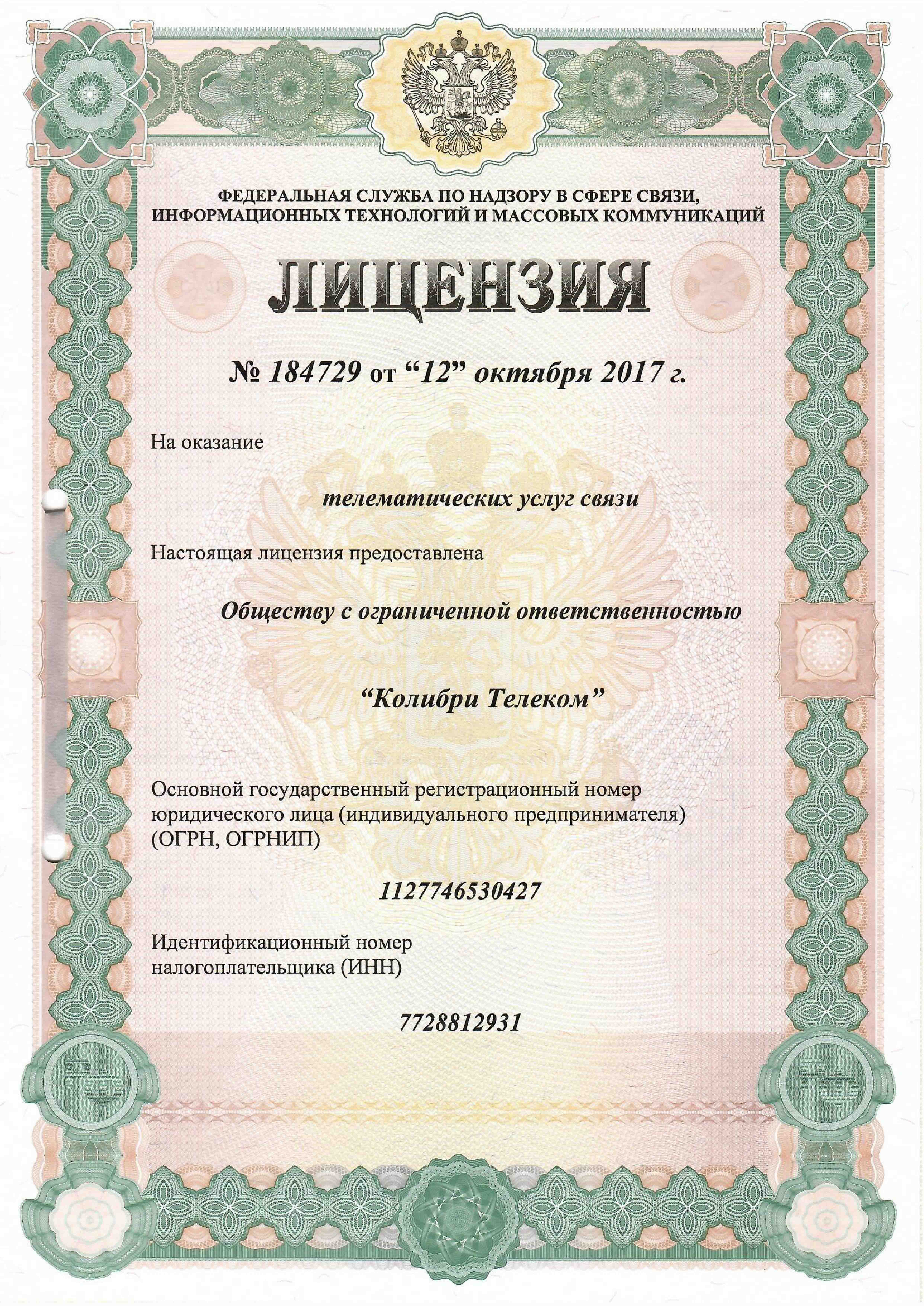 ФЕДЕРАЛЬНАЯ СЛУЖБА ПО НАДЗОРУ В СФЕРЕ СВЯЗИ, ИНФОРМАЦИОННЫХ ТЕХНОЛОГИЙ И МАССОВЫХ КОММУНИКАЦИЙ

ЛИЦЕНЗИЯ

№ 184729 от “12” октября 2017 г.

На оказание

телематических услуг связи

Настоящая лицензия предоставлена

Обществу с ограниченной ответственностью

“Колибри Телеком”

Основной государственный регистрационный номер юридического лица (индивидуального предпринимателя) (ОГРН, ОГРНИП)

1127746530427

Идентификационный номер налогоплательщика (ИНН)

7728812931